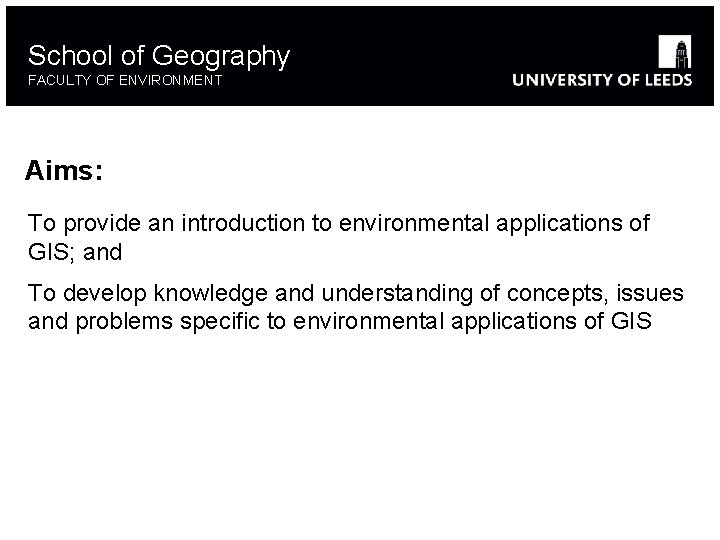 School of Geography
FACULTY OF ENVIRONMENT

UNIVERSITY OF LEEDS

Aims:

To provide an introduction to environmental applications of GIS; and

To develop knowledge and understanding of concepts, issues and problems specific to environmental applications of GIS